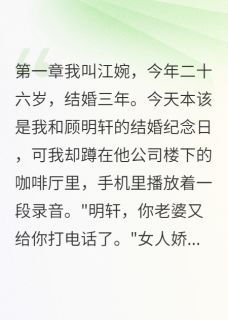 第一章我叫江婉，今年二十六岁，结婚三年。今天本该是我和顾明轩的结婚纪念日，可我却蹲在他公司楼下的咖啡厅里，手机里播放着一段录音。"明轩，你老婆又给你打电话了。"女人娇...